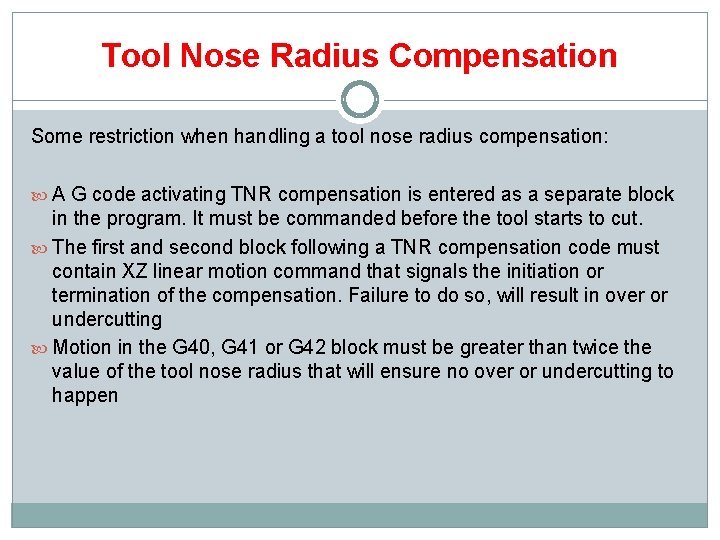 Tool Nose Radius Compensation

Some restriction when handling a tool nose radius compensation:

A G code activating TNR compensation is entered as a separate block in the program. It must be commanded before the tool starts to cut.

The first and second block following a TNR compensation code must contain XZ linear motion command that signals the initiation or termination of the compensation. Failure to do so, will result in over or undercutting

Motion in the G40, G41 or G42 block must be greater than twice the value of the tool nose radius that will ensure no over or undercutting to happen